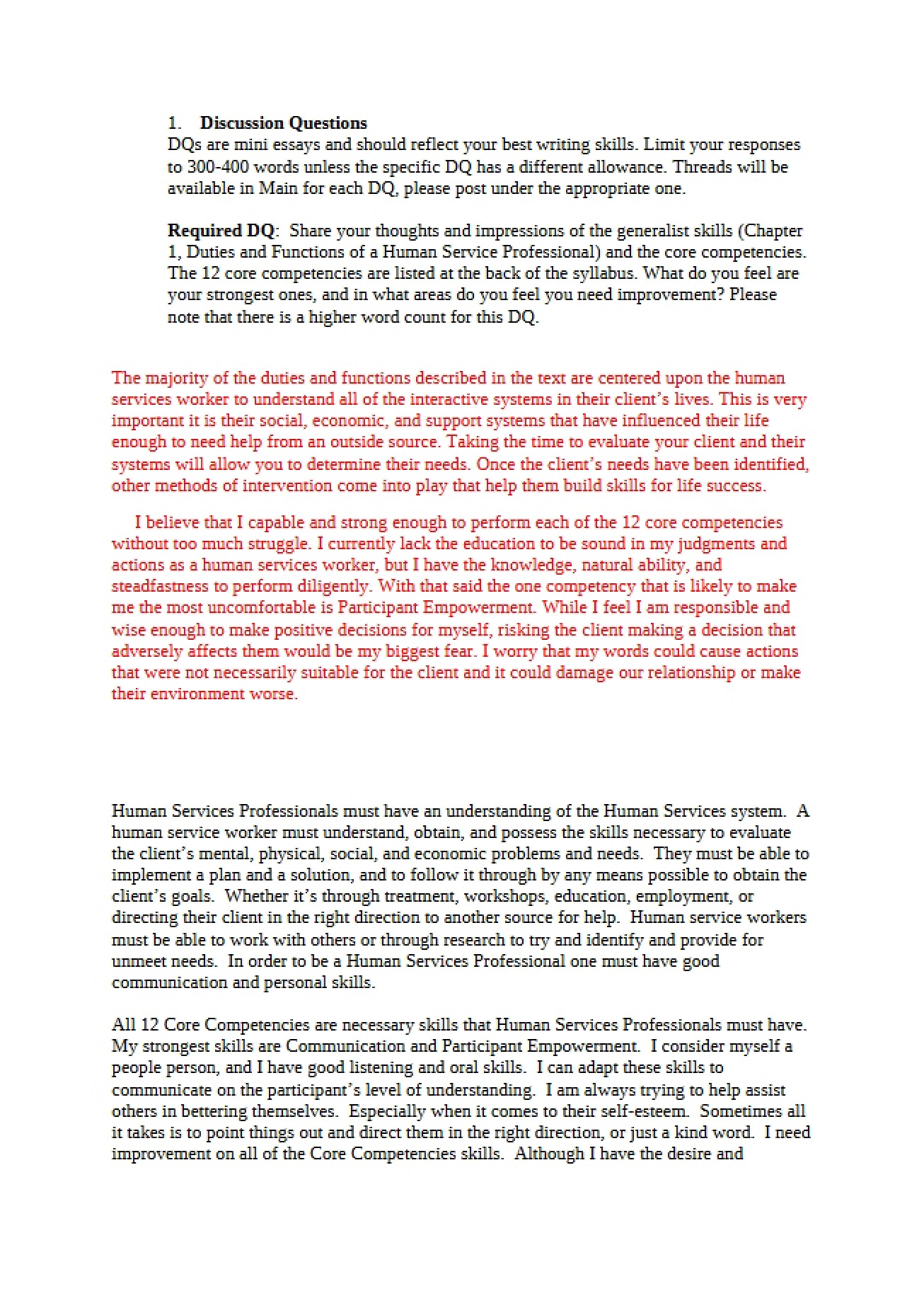 1. Discussion Questions
DQs are mini essays and should reflect your best writing skills. Limit your responses to 300-400 words unless the specific DQ has a different allowance. Threads will be available in Main for each DQ, please post under the appropriate one.

Required DQ: Share your thoughts and impressions of the generalist skills (Chapter 1, Duties and Functions of a Human Service Professional) and the core competencies. The 12 core competencies are listed at the back of the syllabus. What do you feel are your strongest ones, and in what areas do you feel you need improvement? Please note that there is a higher word count for this DQ.

The majority of the duties and functions described in the text are centered upon the human services worker to understand all of the interactive systems in their client's lives. This is very important it is their social, economic, and support systems that have influenced their life enough to need help from an outside source. Taking the time to evaluate your client and their systems will allow you to determine their needs. Once the client's needs have been identified, other methods of intervention come into play that help them build skills for life success.

I believe that I capable and strong enough to perform each of the 12 core competencies without too much struggle. I currently lack the education to be sound in my judgments and actions as a human services worker, but I have the knowledge, natural ability, and steadfastness to perform diligently. With that said the one competency that is likely to make me the most uncomfortable is Participant Empowerment. While I feel I am responsible and wise enough to make positive decisions for myself, risking the client making a decision that adversely affects them would be my biggest fear. I worry that my words could cause actions that were not necessarily suitable for the client and it could damage our relationship or make their environment worse.

Human Services Professionals must have an understanding of the Human Services system. A human service worker must understand, obtain, and possess the skills necessary to evaluate the client's mental, physical, social, and economic problems and needs. They must be able to implement a plan and a solution, and to follow it through by any means possible to obtain the client's goals. Whether it's through treatment, workshops, education, employment, or directing their client in the right direction to another source for help. Human service workers must be able to work with others or through research to try and identify and provide for unmeet needs. In order to be a Human Services Professional one must have good communication and personal skills.

All 12 Core Competencies are necessary skills that Human Services Professionals must have. My strongest skills are Communication and Participant Empowerment. I consider myself a people person, and I have good listening and oral skills. I can adapt these skills to communicate on the participant's level of understanding. I am always trying to help assist others in bettering themselves. Especially when it comes to their self-esteem. Sometimes all it takes is to point things out and direct them in the right direction, or just a kind word. I need improvement on all of the Core Competencies skills. Although I have the desire and